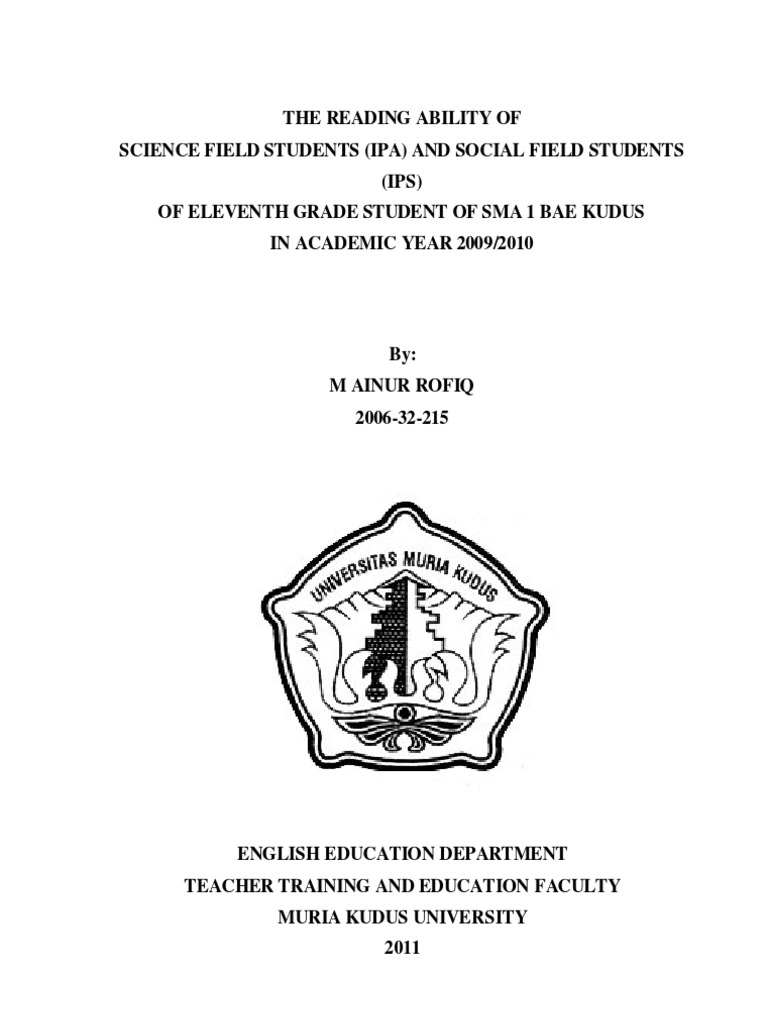 THE READING ABILITY OF
SCIENCE FIELD STUDENTS (IPA) AND SOCIAL FIELD STUDENTS
(IPS)
OF ELEVENTH GRADE STUDENT OF SMA 1 BAE KUDUS
IN ACADEMIC YEAR 2009/2010

By:
M AINUR ROFIQ
2006-32-215

UNIVERSITAS MURIA KUDUS

ENGLISH EDUCATION DEPARTMENT
TEACHER TRAINING AND EDUCATION FACULTY
MURIA KUDUS UNIVERSITY
2011